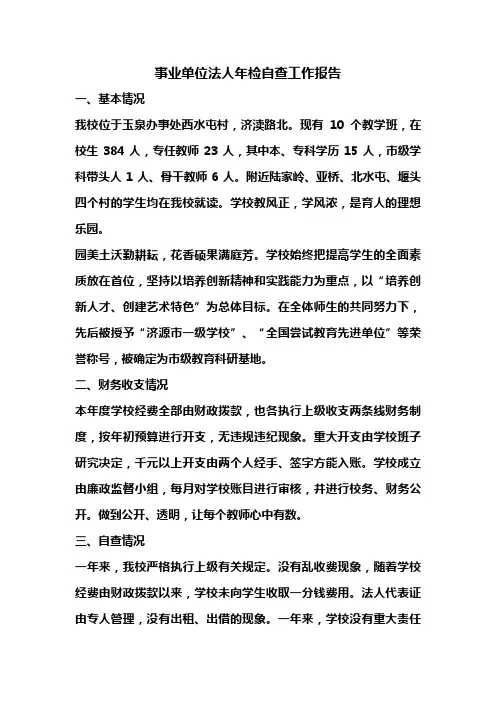 事业单位法人年检自查工作报告

一、基本情况

我校位于玉泉办事处西水屯村，济渎路北。现有 10 个教学班，在校生 384 人，专任教师 23 人，其中本、专科学历 15 人，市级学科带头人 1 人、骨干教师 6 人。附近陆家岭、亚桥、北水屯、堰头四个村的学生均在我校就读。学校教风正，学风浓，是育人的理想乐园。

园美土沃勤耕耘，花香硕果满庭芳。学校始终把提高学生的全面素质放在首位，坚持以培养创新精神和实践能力为重点，以“培养创新人才、创建艺术特色”为总体目标。在全体师生的共同努力下，先后被授予“济源市一级学校”、“全国尝试教育先进单位”等荣誉称号，被确定为市级教育科研基地。

二、财务收支情况

本年度学校经费全部由财政拨款，也各执行上级收支两条线财务制度，按年初预算进行开支，无违规违纪现象。重大开支由学校班子研究决定，千元以上开支由两个人经手、签字方能入账。学校成立由廉政监督小组，每月对学校账目进行审核，并进行校务、财务公开。做到公开、透明，让每个教师心中有数。

三、自查情况

一年来，我校严格执行上级有关规定。没有乱收费现象，随着学校经费由财政拨款以来，学校未向学生收取一分钱费用。法人代表证由专人管理，没有出租、出借的现象。一年来，学校没有重大责任